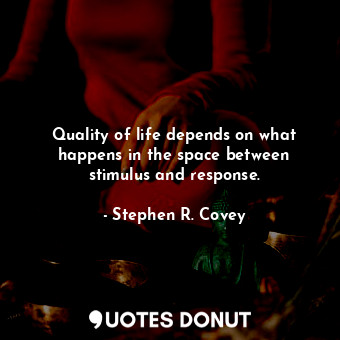 Quality of life depends on what happens in the space between stimulus and response.

- Stephen R. Covey

QUOTES DONUT